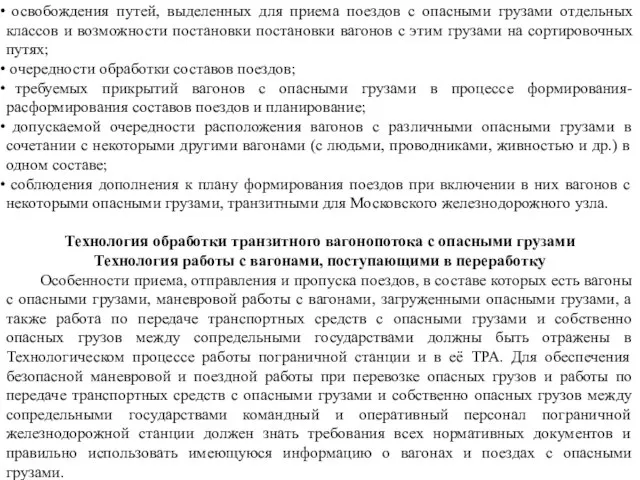 • освобождения путей, выделенных для приема поездов с опасными грузами отдельных классов и возможности постановки постановки вагонов с этим грузами на сортировочных путях;
• очередности обработки составов поездов;
• требуемых прикрытий вагонов с опасными грузами в процессе формирования-расформирования составов поездов и планирование;
• допускаемой очередности расположения вагонов с различными опасными грузами в сочетании с некоторыми другими вагонами (с людьми, проводниками, живностью и др.) в одном составе;
• соблюдения дополнения к плану формирования поездов при включении в них вагонов с некоторыми опасными грузами, транзитными для Московского железнодорожного узла.

Технология обработки транзитного вагонопотока с опасными грузами
Технология работы с вагонами, поступающими в переработку

Особенности приема, отправления и пропуска поездов, в составе которых есть вагоны с опасными грузами, маневровой работы с вагонами, загруженными опасными грузами, а также работа по передаче транспортных средств с опасными грузами и собственно опасных грузов между сопредельными государствами должны быть отражены в Технологическом процессе работы пограничной станции и в её ТРА. Для обеспечения безопасной маневровой и поездной работы при перевозке опасных грузов и работы по передаче транспортных средств с опасными грузами и собственно опасных грузов между сопредельными государствами командный и оперативный персонал пограничной железнодорожной станции должен знать требования всех нормативных документов и правильно использовать имеющуюся информацию о вагонах и поездах с опасными грузами.